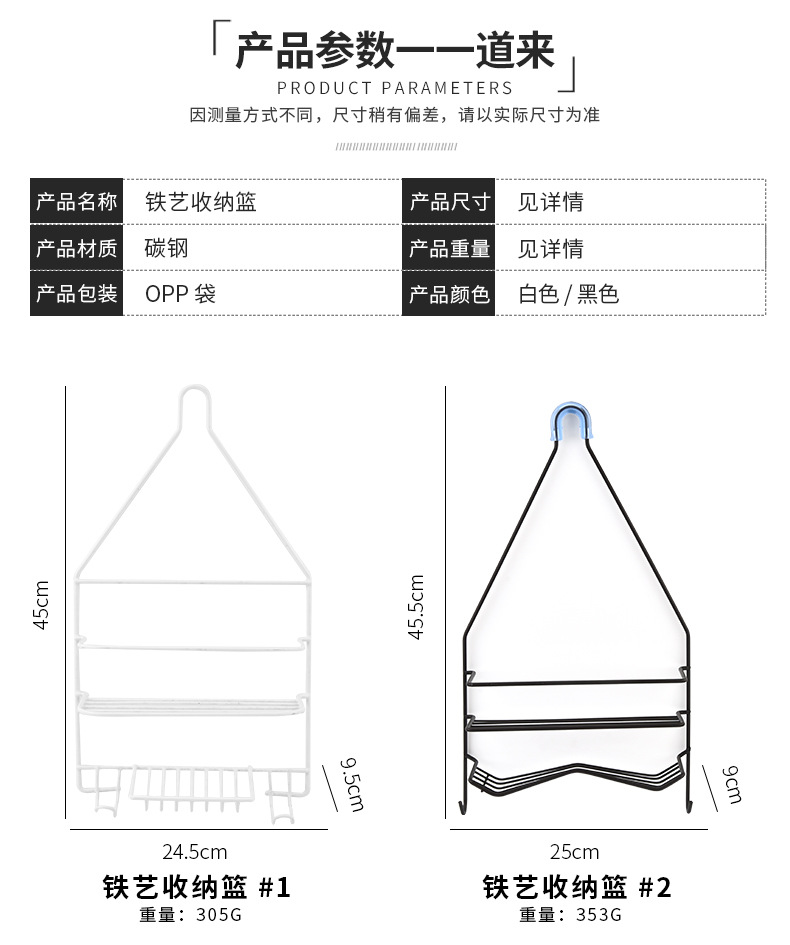 产品参数一一道来
PRODUCT PARAMETERS
因测量方式不同，尺寸稍有偏差，请以实际尺寸为准

| 产品名称 | 铁艺收纳篮 | 产品尺寸 | 见详情 |
|---|---|---|---|
| 产品材质 | 碳钢 | 产品重量 | 见详情 |
| 产品包装 | OPP 袋 | 产品颜色 | 白色 / 黑色 |

45cm
9.5cm
24.5cm
铁艺收纳篮 #1
重量：305G

45.5cm
9cm
25cm
铁艺收纳篮 #2
重量：353G